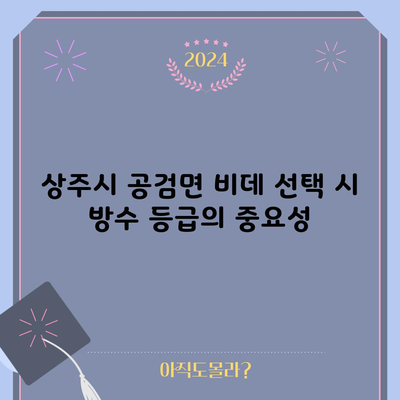 2024

상주시 공검면 비데 선택 시 방수 등급의 중요성

아직도몰라?